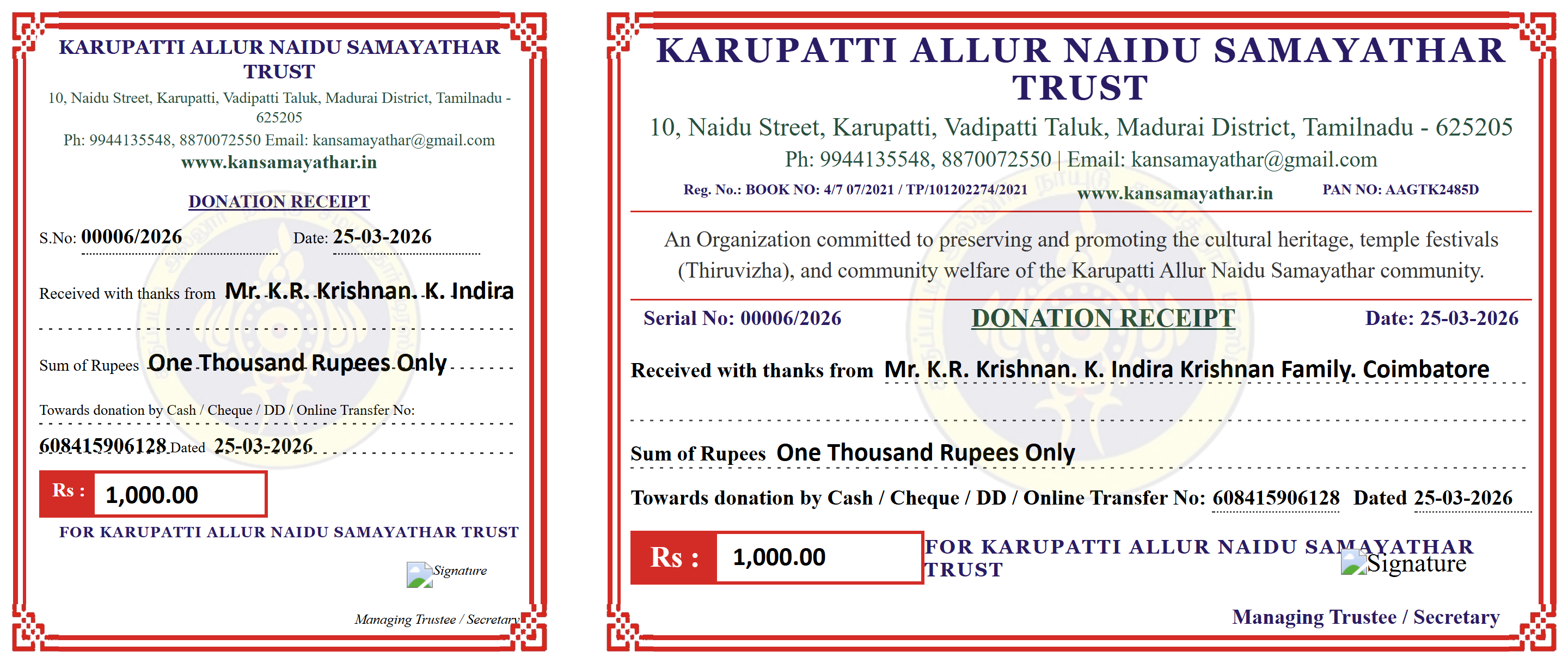 KARUPATTI ALLUR NAIDU SAMAYATHAR TRUST
10, Naidu Street, Karupatti, Vadipatti Taluk, Madurai District, Tamilnadu - 625205
Ph: 9944135548, 8870072550 Email: kansamayathar@gmail.com
www.kansamayathar.in

DONATION RECEIPT

S.No: 00006/2026 Date: 25-03-2026

Received with thanks from Mr. K.R. Krishnan. K. Indira

Sum of Rupees One Thousand Rupees Only

Towards donation by Cash / Cheque / DD / Online Transfer No:

608415906128 Dated 25-03-2026

Rs : 1,000.00

FOR KARUPATTI ALLUR NAIDU SAMAYATHAR TRUST

Signature

Managing Trustee / Secretary

KARUPATTI ALLUR NAIDU SAMAYATHAR TRUST
10, Naidu Street, Karupatti, Vadipatti Taluk, Madurai District, Tamilnadu - 625205
Ph: 9944135548, 8870072550 | Email: kansamayathar@gmail.com
Reg. No.: BOOK NO: 4/7 07/2021 / TP/101202274/2021 www.kansamayathar.in PAN NO: AAGTK2485D

An Organization committed to preserving and promoting the cultural heritage, temple festivals (Thiruvizha), and community welfare of the Karupatti Allur Naidu Samayathar community.

Serial No: 00006/2026 DONATION RECEIPT Date: 25-03-2026

Received with thanks from Mr. K.R. Krishnan. K. Indira Krishnan Family. Coimbatore

Sum of Rupees One Thousand Rupees Only

Towards donation by Cash / Cheque / DD / Online Transfer No: 608415906128 Dated 25-03-2026

Rs : 1,000.00

FOR KARUPATTI ALLUR NAIDU SAMAYATHAR TRUST

Signature

Managing Trustee / Secretary